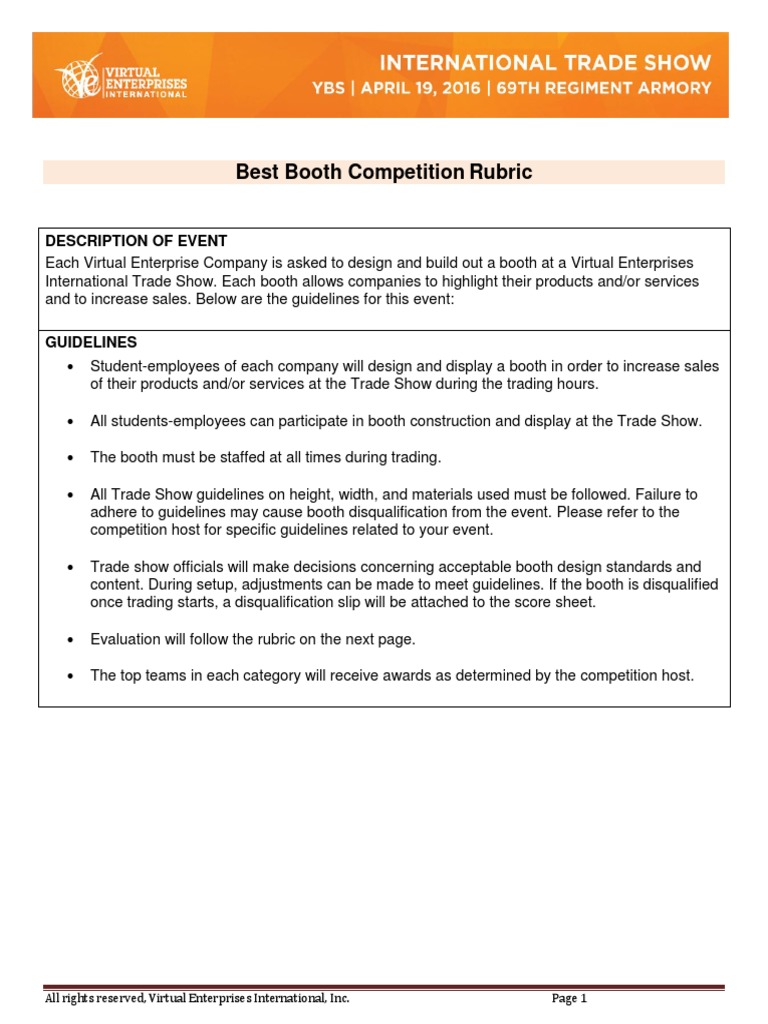 VIRTUAL ENTERPRISES INTERNATIONAL

INTERNATIONAL TRADE SHOW
YBS | APRIL 19, 2016 | 69TH REGIMENT ARMORY

Best Booth Competition Rubric

DESCRIPTION OF EVENT
Each Virtual Enterprise Company is asked to design and build out a booth at a Virtual Enterprises International Trade Show. Each booth allows companies to highlight their products and/or services and to increase sales. Below are the guidelines for this event:

GUIDELINES
• Student-employees of each company will design and display a booth in order to increase sales of their products and/or services at the Trade Show during the trading hours.

• All students-employees can participate in booth construction and display at the Trade Show.

• The booth must be staffed at all times during trading.

• All Trade Show guidelines on height, width, and materials used must be followed. Failure to adhere to guidelines may cause booth disqualification from the event. Please refer to the competition host for specific guidelines related to your event.

• Trade show officials will make decisions concerning acceptable booth design standards and content. During setup, adjustments can be made to meet guidelines. If the booth is disqualified once trading starts, a disqualification slip will be attached to the score sheet.

• Evaluation will follow the rubric on the next page.

• The top teams in each category will receive awards as determined by the competition host.

All rights reserved, Virtual Enterprises International, Inc.

Page 1